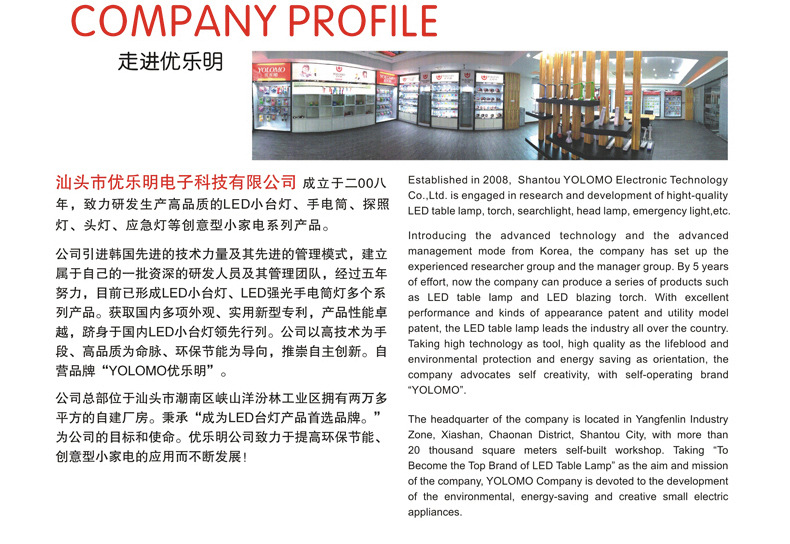 COMPANY PROFILE

走进优乐明

YOLOMO

汕头市优乐明电子科技有限公司 成立于二00八年，致力研发生产高品质的LED小台灯、手电筒、探照灯、头灯、应急灯等创意型小家电系列产品。

公司引进韩国先进的技术力量及其先进的管理模式，建立属于自己的一批资深的研发人员及其管理团队，经过五年努力，目前已形成LED小台灯、LED强光手电筒灯多个系列产品。获取国内多项外观、实用新型专利，产品性能卓越，跻身于国内LED小台灯领先行列。公司以高技术为手段、高品质为命脉、环保节能为导向，推崇自主创新。自营品牌“YOLOMO优乐明”。

公司总部位于汕头市潮南区峡山洋汾林工业区拥有两万多平方的自建厂房。秉承“成为LED台灯产品首选品牌。”为公司的目标和使命。优乐明公司致力于提高环保节能、创意型小家电的应用而不断发展！

Established in 2008, Shantou YOLOMO Electronic Technology Co.,Ltd. is engaged in research and development of hight-quality LED table lamp, torch, searchlight, head lamp, emergency light,etc.

Introducing the advanced technology and the advanced management mode from Korea, the company has set up the experienced researcher group and the manager group. By 5 years of effort, now the company can produce a series of products such as LED table lamp and LED blazing torch. With excellent performance and kinds of appearance patent and utility model patent, the LED table lamp leads the industry all over the country. Taking high technology as tool, high quality as the lifeblood and environmental protection and energy saving as orientation, the company advocates self creativity, with self-operating brand “YOLOMO”.

The headquarter of the company is located in Yangfenlin Industry Zone, Xiashan, Chaonan District, Shantou City, with more than 20 thousand square meters self-built workshop. Taking “To Become the Top Brand of LED Table Lamp” as the aim and mission of the company, YOLOMO Company is devoted to the development of the environmental, energy-saving and creative small electric appliances.